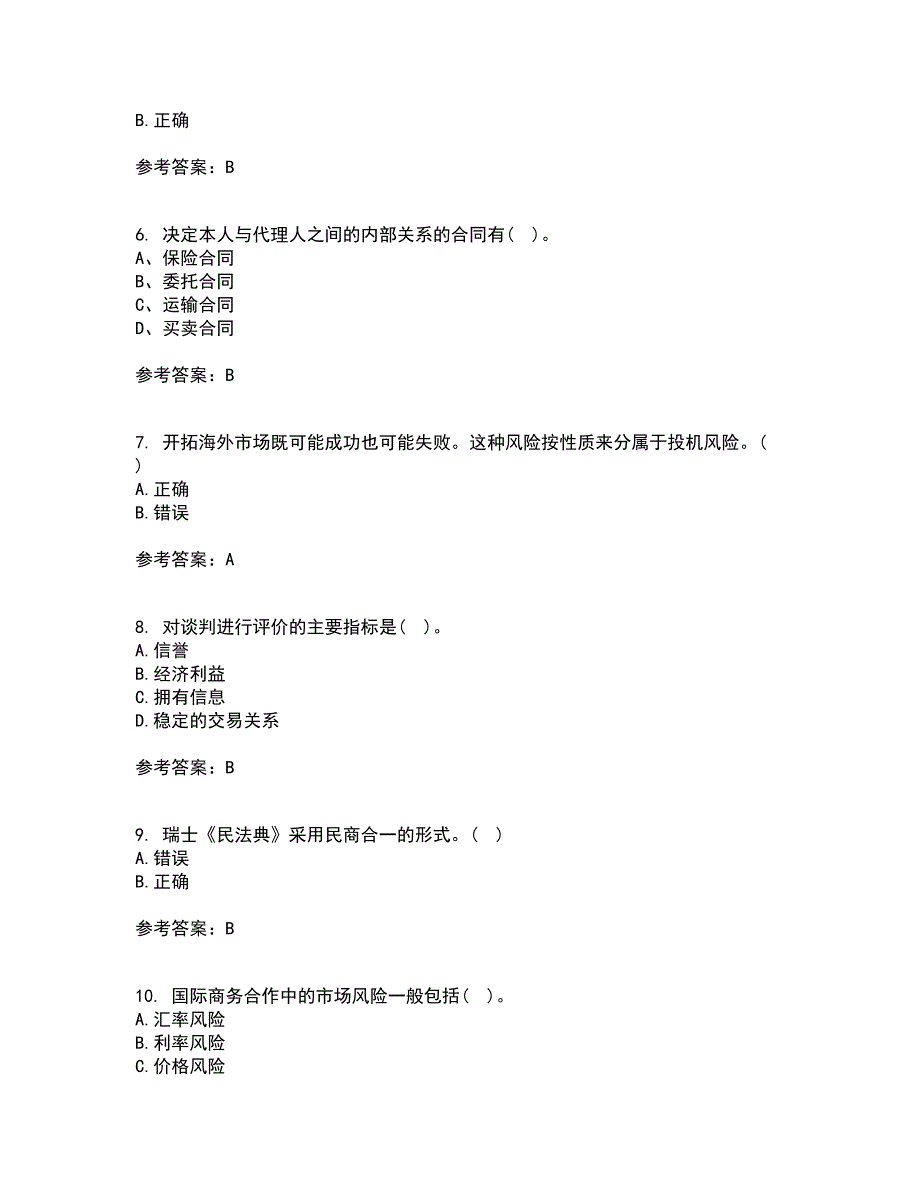 B.正确

参考答案：B

6. 决定本人与代理人之间的内部关系的合同有（ ）。
A、保险合同
B、委托合同
C、运输合同
D、买卖合同

参考答案：B

7. 开拓海外市场既可能成功也可能失败。这种风险按性质来分属于投机风险。（ ）
A.正确
B.错误

参考答案：A

8. 对谈判进行评价的主要指标是（ ）。
A.信誉
B.经济利益
C.拥有信息
D.稳定的交易关系

参考答案：B

9. 瑞士《民法典》采用民商合一的形式。（ ）
A.错误
B.正确

参考答案：B

10. 国际商务合作中的市场风险一般包括（ ）。
A.汇率风险
B.利率风险
C.价格风险